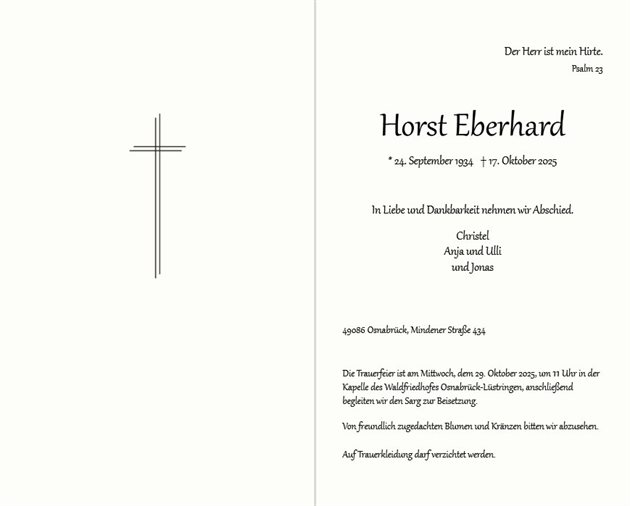 Der Herr ist mein Hirte.
Psalm 23

Horst Eberhard

* 24. September 1934 † 17. Oktober 2025

In Liebe und Dankbarkeit nehmen wir Abschied.

Christel
Anja und Ulli
und Jonas

49086 Osnabrück, Mindener Straße 434

Die Trauerfeier ist am Mittwoch, dem 29. Oktober 2025, um 11 Uhr in der Kapelle des Waldfriedhofes Osnabrück-Lüstringen, anschließend begleiten wir den Sarg zur Beisetzung.

Von freundlich zugedachten Blumen und Kränzen bitten wir abzusehen.

Auf Trauerkleidung darf verzichtet werden.